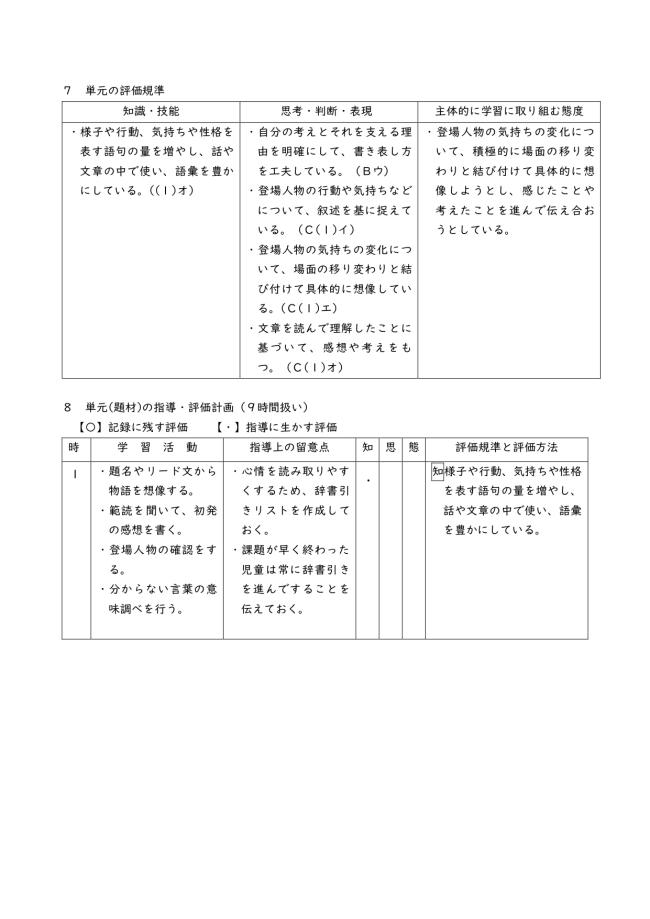 7　単元の評価規準

| 知識・技能 | 思考・判断・表現 | 主体的に学習に取り組む態度 |
|---|---|---|
| ・様子や行動、気持ちや性格を表す語句の量を増やし、話や文章の中で使い、語彙を豊かにしている。((1)オ) | ・自分の考えとそれを支える理由を明確にして、書き表し方を工夫している。（Bウ）<br>・登場人物の行動や気持ちなどについて、叙述を基に捉えている。（C(1)イ）<br>・登場人物の気持ちの変化について、場面の移り変わりと結び付けて具体的に想像している。(C(1)エ)<br>・文章を読んで理解したことに基づいて、感想や考えをもつ。（C(1)オ） | ・登場人物の気持ちの変化について、積極的に場面の移り変わりと結び付けて具体的に想像しようとし、感じたことや考えたことを進んで伝え合おうとしている。 |

8　単元(題材)の指導・評価計画（9時間扱い）
【○】記録に残す評価　　【・】指導に生かす評価

| 時 | 学　習　活　動 | 指導上の留意点 | 知 | 思 | 態 | 評価規準と評価方法 |
|---|---|---|---|---|---|---|
| 1 | ・題名やリード文から物語を想像する。<br>・範読を聞いて、初発の感想を書く。<br>・登場人物の確認をする。<br>・分からない言葉の意味調べを行う。 | ・心情を読み取りやすくするため、辞書引きリストを作成しておく。<br>・課題が早く終わった児童は常に辞書引きを進んですることを伝えておく。 | ・ | | | 知様子や行動、気持ちや性格を表す語句の量を増やし、話や文章の中で使い、語彙を豊かにしている。 |